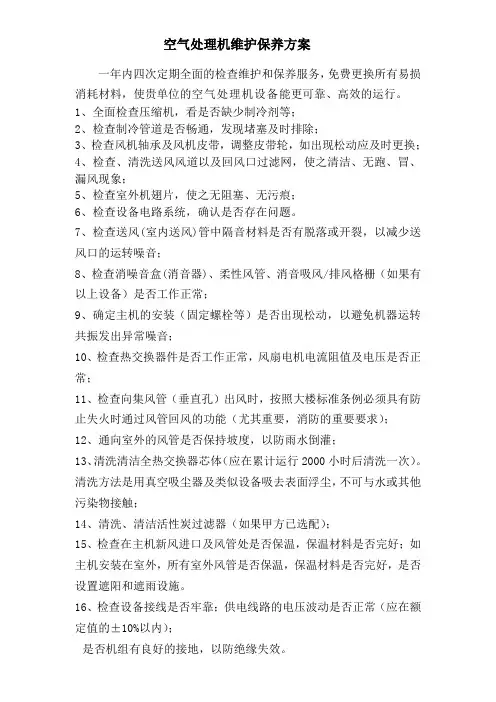 空气处理机维护保养方案

一年内四次定期全面的检查维护和保养服务，免费更换所有易损消耗材料，使贵单位的空气处理机设备能更可靠、高效的运行。

1、全面检查压缩机，看是否缺少制冷剂等；

2、检查制冷管道是否畅通，发现堵塞及时排除；

3、检查风机轴承及风机皮带，调整皮带轮，如出现松动应及时更换；

4、检查、清洗送风风道以及回风口过滤网，使之清洁、无跑、冒、漏风现象；

5、检查室外机翅片，使之无阻塞、无污痕；

6、检查设备电路系统，确认是否存在问题。

7、检查送风（室内送风）管中隔音材料是否有脱落或开裂，以减少送风口的运转噪音；

8、检查消噪音盒（消音器）、柔性风管、消音吸风/排风格栅（如果有以上设备）是否工作正常；

9、确定主机的安装（固定螺栓等）是否出现松动，以避免机器运转共振发出异常噪音；

10、检查热交换器件是否工作正常，风扇电机电流阻值及电压是否正常；

11、检查向集风管（垂直孔）出风时，按照大楼标准条例必须具有防止失火时通过风管回风的功能（尤其重要，消防的重要要求）；

12、通向室外的风管是否保持坡度，以防雨水倒灌；

13、清洗清洁全热交换器芯体（应在累计运行 2000 小时后清洗一次）。清洗方法是用真空吸尘器及类似设备吸去表面浮尘，不可与水或其他污染物接触；

14、清洗、清洁活性炭过滤器（如果甲方已选配）；

15、检查在主机新风进口及风管处是否保温，保温材料是否完好；如主机安装在室外，所有室外风管是否保温，保温材料是否完好，是否设置遮阳和遮雨设施。

16、检查设备接线是否牢靠；供电线路的电压波动是否正常（应在额定值的±10%以内）；

是否机组有良好的接地，以防绝缘失效。